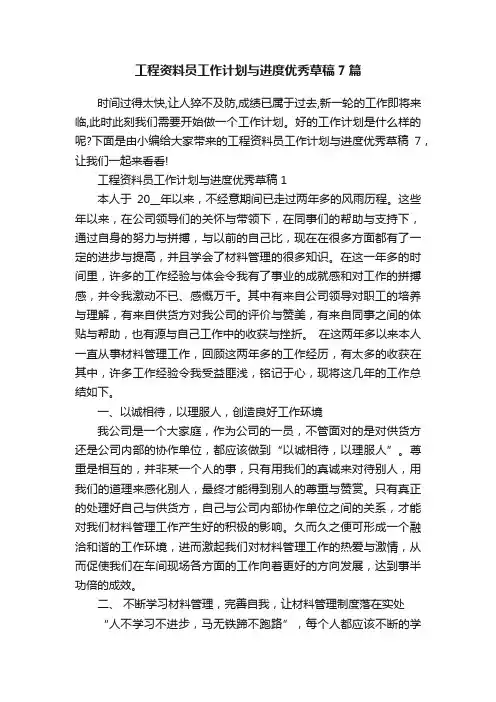 工程资料员工作计划与进度优秀草稿 7 篇

时间过得太快,让人猝不及防,成绩已属于过去,新一轮的工作即将来临,此时此刻我们需要开始做一个工作计划。好的工作计划是什么样的呢?下面是由小编给大家带来的工程资料员工作计划与进度优秀草稿 7,让我们一起来看看!

工程资料员工作计划与进度优秀草稿 1

本人于 20__年以来，不经意期间已走过两年多的风雨历程。这些年以来，在公司领导们的关怀与带领下，在同事们的帮助与支持下，通过自身的努力与拼搏，与以前的自己比，现在在很多方面都有了一定的进步与提高，并且学会了材料管理的很多知识。在这一年多的时间里，许多的工作经验与体会令我有了事业的成就感和对工作的拼搏感，并令我激动不已、感慨万千。其中有来自公司领导对职工的培养与理解，有来自供货方对我公司的评价与赞美，有来自同事之间的体贴与帮助，也有源与自己工作中的收获与挫折。 在这两年多以来本人一直从事材料管理工作，回顾这两年多的工作经历，有太多的收获在其中，许多工作经验令我受益匪浅，铭记于心，现将这几年的工作总结如下。

一、以诚相待，以理服人，创造良好工作环境

我公司是一个大家庭，作为公司的一员，不管面对的是对供货方还是公司内部的协作单位，都应该做到“以诚相待，以理服人”。尊重是相互的，并非某一个人的事，只有用我们的真诚来对待别人，用我们的道理来感化别人，最终才能得到别人的尊重与赞赏。只有真正的处理好自己与供货方，自己与公司内部协作单位之间的关系，才能对我们材料管理工作产生好的积极的影响。久而久之便可形成一个融洽和谐的工作环境，进而激起我们对材料管理工作的热爱与激情，从而促使我们在车间现场各方面的工作向着更好的方向发展，达到事半功倍的成效。

二、 不断学习材料管理，完善自我，让材料管理制度落在实处

“人不学习不进步，马无铁蹄不跑路”，每个人都应该不断的学